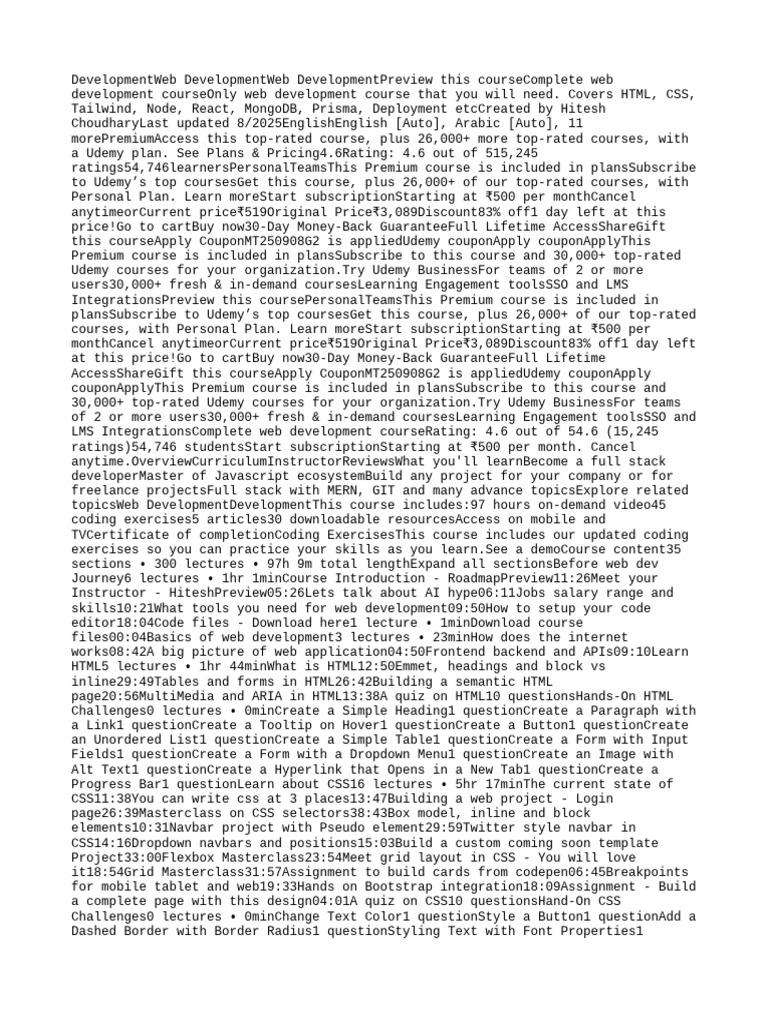 DevelopmentWeb DevelopmentWeb DevelopmentPreview this courseComplete web development courseOnly web development course that you will need. Covers HTML, CSS, Tailwind, Node, React, MongoDB, Prisma, Deployment etcCreated by Hitesh ChoudharyLast updated 8/2025EnglishEnglish [Auto], Arabic [Auto], 11 morePremiumAccess this top-rated course, plus 26,000+ more top-rated courses, with a Udemy plan. See Plans & Pricing4.6Rating: 4.6 out of 515,245 ratings54,746learnersPersonalTeamsThis Premium course is included in plansSubscribe to Udemy's top coursesGet this course, plus 26,000+ of our top-rated courses, with Personal Plan. Learn moreStart subscriptionStarting at ₹500 per monthCancel anytimeorCurrent price₹519Original Price₹3,089Discount83% off1 day left at this price!Go to cartBuy now30-Day Money-Back GuaranteeFull Lifetime AccessShareGift this courseApply CouponMT250908G2 is appliedUdemy couponApply couponApplyThis Premium course is included in plansSubscribe to this course and 30,000+ top-rated Udemy courses for your organization.Try Udemy BusinessFor teams of 2 or more users30,000+ fresh & in-demand coursesLearning Engagement toolsSSO and LMS IntegrationsPreview this coursePersonalTeamsThis Premium course is included in plansSubscribe to Udemy's top coursesGet this course, plus 26,000+ of our top-rated courses, with Personal Plan. Learn moreStart subscriptionStarting at ₹500 per monthCancel anytimeorCurrent price₹519Original Price₹3,089Discount83% off1 day left at this price!Go to cartBuy now30-Day Money-Back GuaranteeFull Lifetime AccessShareGift this courseApply CouponMT250908G2 is appliedUdemy couponApply couponApplyThis Premium course is included in plansSubscribe to this course and 30,000+ top-rated Udemy courses for your organization.Try Udemy BusinessFor teams of 2 or more users30,000+ fresh & in-demand coursesLearning Engagement toolsSSO and LMS IntegrationsComplete web development courseRating: 4.6 out of 54.6 (15,245 ratings)54,746 studentsStart subscriptionStarting at ₹500 per month. Cancel anytime.OverviewCurriculumInstructorReviewsWhat you'll learnBecome a full stack developerMaster of Javascript ecosystemBuild any project for your company or for freelance projectsFull stack with MERN, GIT and many advance topicsExplore related topicsWeb DevelopmentDevelopmentThis course includes:97 hours on-demand video45 coding exercises5 articles30 downloadable resourcesAccess on mobile and TVCertificate of completionCoding ExercisesThis course includes our updated coding exercises so you can practice your skills as you learn.See a demoCourse content35 sections • 300 lectures • 97h 9m total lengthExpand all sectionsBefore web dev Journey6 lectures • 1hr 1minCourse Introduction - RoadmapPreview11:26Meet your Instructor - HiteshPreview05:26Lets talk about AI hype06:11Jobs salary range and skills10:21What tools you need for web development09:50How to setup your code editor18:04Code files - Download here1 lecture • 1minDownload course files00:04Basics of web development3 lectures • 23minHow does the internet works08:42A big picture of web application04:50Frontend backend and APIs09:10Learn HTML5 lectures • 1hr 44minWhat is HTML12:50Emmet, headings and block vs inline29:49Tables and forms in HTML26:42Building a semantic HTML page20:56MultiMedia and ARIA in HTML13:38A quiz on HTML10 questionsHands-On HTML Challenges0 lectures • 0minCreate a Simple Heading1 questionCreate a Paragraph with a Link1 questionCreate a Tooltip on Hover1 questionCreate a Button1 questionCreate an Unordered List1 questionCreate a Simple Table1 questionCreate a Form with Input Fields1 questionCreate a Form with a Dropdown Menu1 questionCreate an Image with Alt Text1 questionCreate a Hyperlink that Opens in a New Tab1 questionCreate a Progress Bar1 questionLearn about CSS16 lectures • 5hr 17minThe current state of CSS11:38You can write css at 3 places13:47Building a web project - Login page26:39Masterclass on CSS selectors38:43Box model, inline and block elements10:31Navbar project with Pseudo element29:59Twitter style navbar in CSS14:16Dropdown navbars and positions15:03Build a custom coming soon template Project33:00Flexbox Masterclass23:54Meet grid layout in CSS - You will love it18:54Grid Masterclass31:57Assignment to build cards from codepen06:45Breakpoints for mobile tablet and web19:33Hands on Bootstrap integration18:09Assignment - Build a complete page with this design04:01A quiz on CSS10 questionsHand-On CSS Challenges0 lectures • 0minChange Text Color1 questionStyle a Button1 questionAdd a Dashed Border with Border Radius1 questionStyling Text with Font Properties1